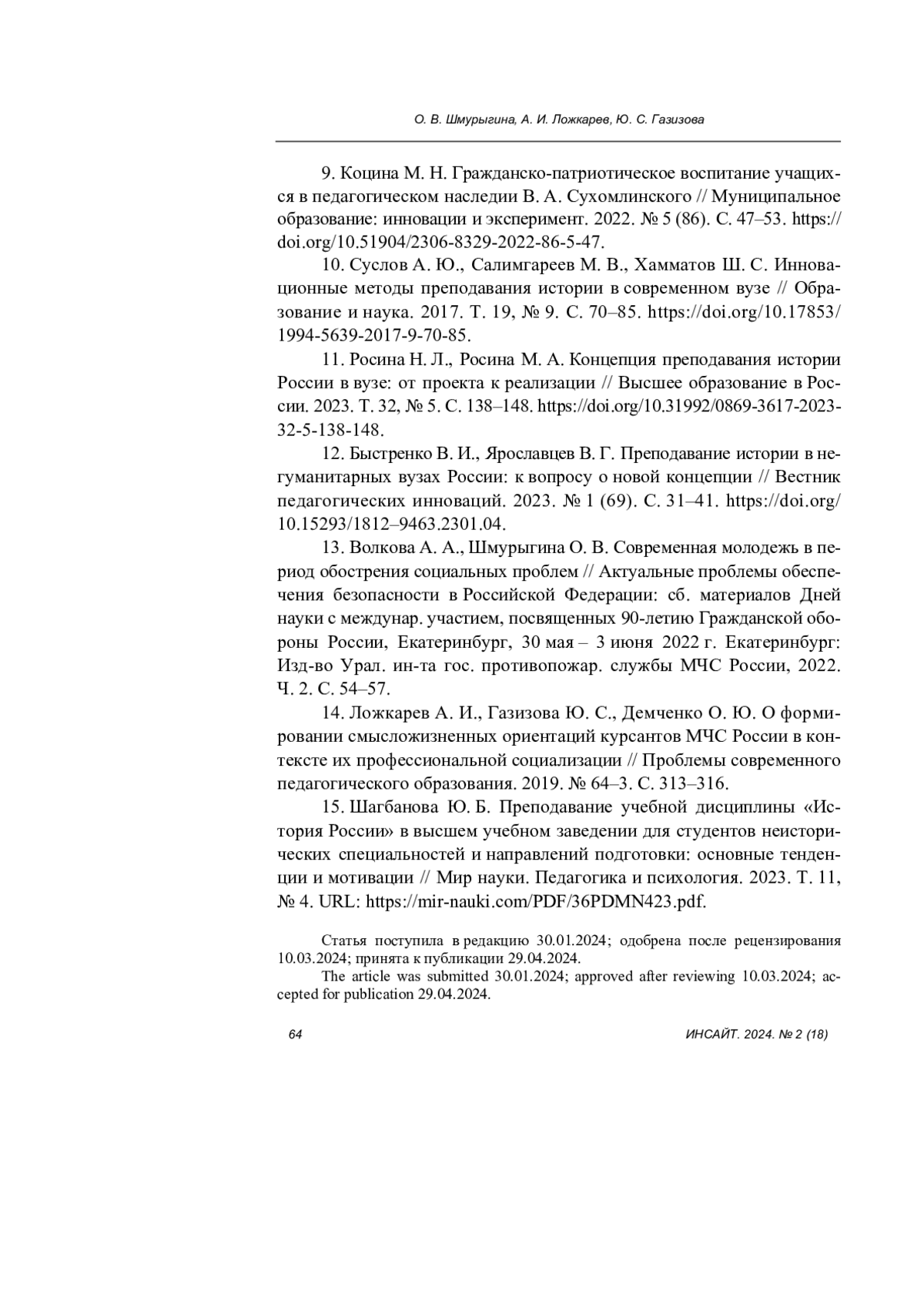 О. В. Шмурыгина, А. И. Ложкарев, Ю. С. Газизова

9. Коцина М. Н. Гражданско-патриотическое воспитание учащихся в педагогическом наследии В. А. Сухомлинского // Муниципальное образование: инновации и эксперимент. 2022. № 5 (86). С. 47–53. https://doi.org/10.51904/2306-8329-2022-86-5-47.

10. Суслов А. Ю., Салимгареев М. В., Хамматов Ш. С. Инновационные методы преподавания истории в современном вузе // Образование и наука. 2017. Т. 19, № 9. С. 70–85. https://doi.org/10.17853/1994-5639-2017-9-70-85.

11. Росина Н. Л., Росина М. А. Концепция преподавания истории России в вузе: от проекта к реализации // Высшее образование в России. 2023. Т. 32, № 5. С. 138–148. https://doi.org/10.31992/0869-3617-2023-32-5-138-148.

12. Быстренко В. И., Ярославцев В. Г. Преподавание истории в негуманитарных вузах России: к вопросу о новой концепции // Вестник педагогических инноваций. 2023. № 1 (69). С. 31–41. https://doi.org/10.15293/1812–9463.2301.04.

13. Волкова А. А., Шмурыгина О. В. Современная молодежь в период обострения социальных проблем // Актуальные проблемы обеспечения безопасности в Российской Федерации: сб. материалов Дней науки с междунар. участием, посвященных 90-летию Гражданской обороны России, Екатеринбург, 30 мая – 3 июня 2022 г. Екатеринбург: Изд-во Урал. ин-та гос. противопожар. службы МЧС России, 2022. Ч. 2. С. 54–57.

14. Ложкарев А. И., Газизова Ю. С., Демченко О. Ю. О формировании смысложизненных ориентаций курсантов МЧС России в контексте их профессиональной социализации // Проблемы современного педагогического образования. 2019. № 64–3. С. 313–316.

15. Шагбанова Ю. Б. Преподавание учебной дисциплины «История России» в высшем учебном заведении для студентов неисторических специальностей и направлений подготовки: основные тенденции и мотивации // Мир науки. Педагогика и психология. 2023. Т. 11, № 4. URL: https://mir-nauki.com/PDF/36PDMN423.pdf.

Статья поступила в редакцию 30.01.2024; одобрена после рецензирования 10.03.2024; принята к публикации 29.04.2024.

The article was submitted 30.01.2024; approved after reviewing 10.03.2024; accepted for publication 29.04.2024.

64

ИНСАЙТ. 2024. № 2 (18)